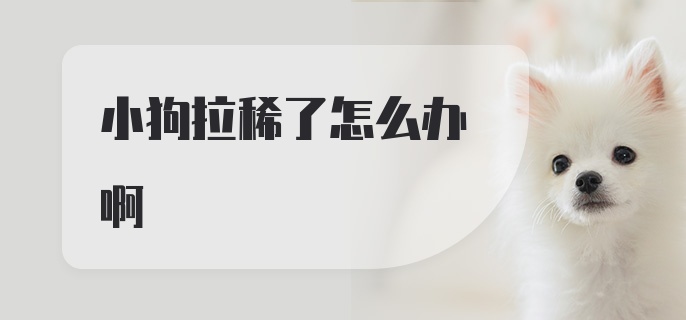 小狗拉稀了怎么办啊